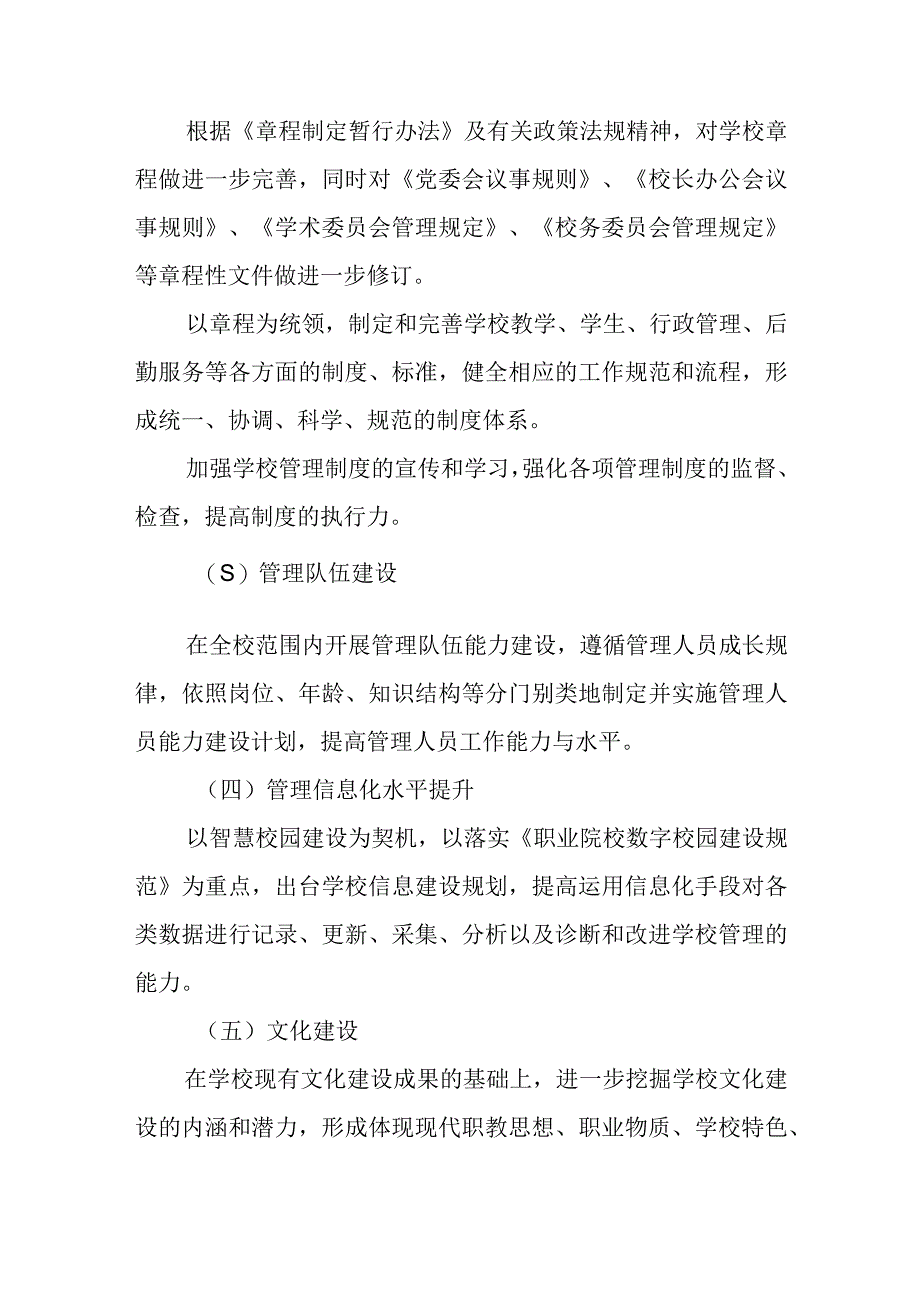 根据《章程制定暂行办法》及有关政策法规精神，对学校章程做进一步完善，同时对《党委会议事规则》、《校长办公会议事规则》、《学术委员会管理规定》、《校务委员会管理规定》等章程性文件做进一步修订。

以章程为统领，制定和完善学校教学、学生、行政管理、后勤服务等各方面的制度、标准，健全相应的工作规范和流程，形成统一、协调、科学、规范的制度体系。

加强学校管理制度的宣传和学习，强化各项管理制度的监督、检查，提高制度的执行力。

（S）管理队伍建设

在全校范围内开展管理队伍能力建设，遵循管理人员成长规律，依照岗位、年龄、知识结构等分门别类地制定并实施管理人员能力建设计划，提高管理人员工作能力与水平。

（四）管理信息化水平提升

以智慧校园建设为契机，以落实《职业院校数字校园建设规范》为重点，出台学校信息建设规划，提高运用信息化手段对各类数据进行记录、更新、采集、分析以及诊断和改进学校管理的能力。

（五）文化建设

在学校现有文化建设成果的基础上，进一步挖掘学校文化建设的内涵和潜力，形成体现现代职教思想、职业物质、学校特色、